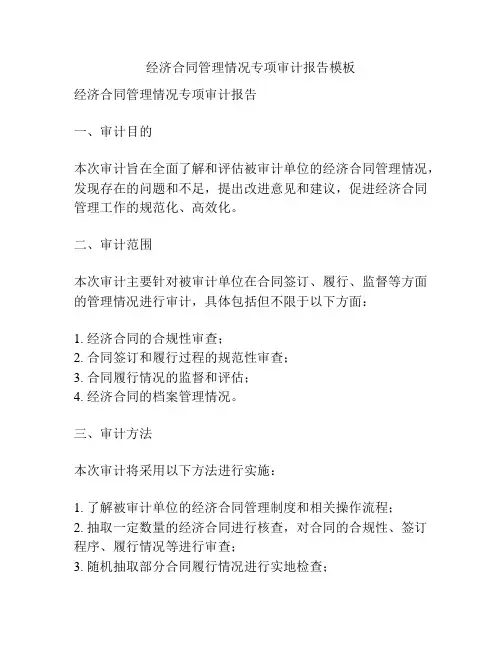 经济合同管理情况专项审计报告模板

经济合同管理情况专项审计报告

一、审计目的

本次审计旨在全面了解和评估被审计单位的经济合同管理情况，发现存在的问题和不足，提出改进意见和建议，促进经济合同管理工作的规范化、高效化。

二、审计范围

本次审计主要针对被审计单位在合同签订、履行、监督等方面的管理情况进行审计，具体包括但不限于以下方面：

1. 经济合同的合规性审查；
2. 合同签订和履行过程的规范性审查；
3. 合同履行情况的监督和评估；
4. 经济合同的档案管理情况。

三、审计方法

本次审计将采用以下方法进行实施：

1. 了解被审计单位的经济合同管理制度和相关操作流程；
2. 抽取一定数量的经济合同进行核查，对合同的合规性、签订程序、履行情况等进行审查；
3. 随机抽取部分合同履行情况进行实地检查；